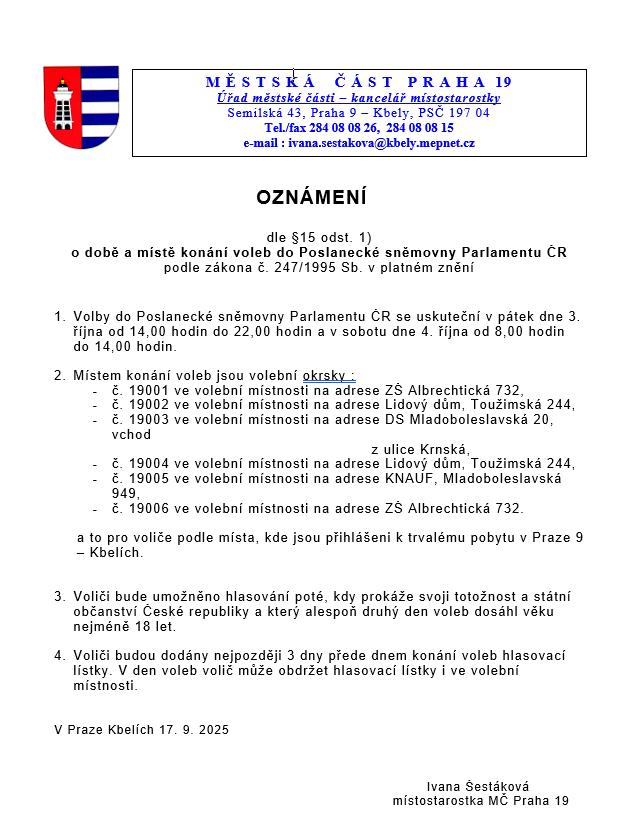 MĚSTSKÁ ČÁST PRAHA 19
Úřad městské části – kancelář místostarostky
Semilská 43, Praha 9 – Kbely, PSČ 197 04
Tel./fax 284 08 08 26, 284 08 08 15
e-mail : ivana.sestakova@kbely.mepnet.cz

OZNÁMENÍ

dle §15 odst. 1)
o době a místě konání voleb do Poslanecké sněmovny Parlamentu ČR
podle zákona č. 247/1995 Sb. v platném znění

1. Volby do Poslanecké sněmovny Parlamentu ČR se uskuteční v pátek dne 3. října od 14,00 hodin do 22,00 hodin a v sobotu dne 4. října od 8,00 hodin do 14,00 hodin.

2. Místem konání voleb jsou volební okrsky :
- č. 19001 ve volební místnosti na adrese ZŠ Albrechtická 732,
- č. 19002 ve volební místnosti na adrese Lidový dům, Toužimská 244,
- č. 19003 ve volební místnosti na adrese DS Mladoboleslavská 20, vchod z ulice Krnská,
- č. 19004 ve volební místnosti na adrese Lidový dům, Toužimská 244,
- č. 19005 ve volební místnosti na adrese KNAUF, Mladoboleslavská 949,
- č. 19006 ve volební místnosti na adrese ZŠ Albrechtická 732.

a to pro voliče podle místa, kde jsou přihlášeni k trvalému pobytu v Praze 9 – Kbelích.

3. Voliči bude umožněno hlasování poté, kdy prokáže svoji totožnost a státní občanství České republiky a který alespoň druhý den voleb dosáhl věku nejméně 18 let.

4. Voliči budou dodány nejpozději 3 dny přede dnem konání voleb hlasovací lístky. V den voleb volič může obdržet hlasovací lístky i ve volební místnosti.

V Praze Kbelích 17. 9. 2025

Ivana Šestáková
místostarostka MČ Praha 19